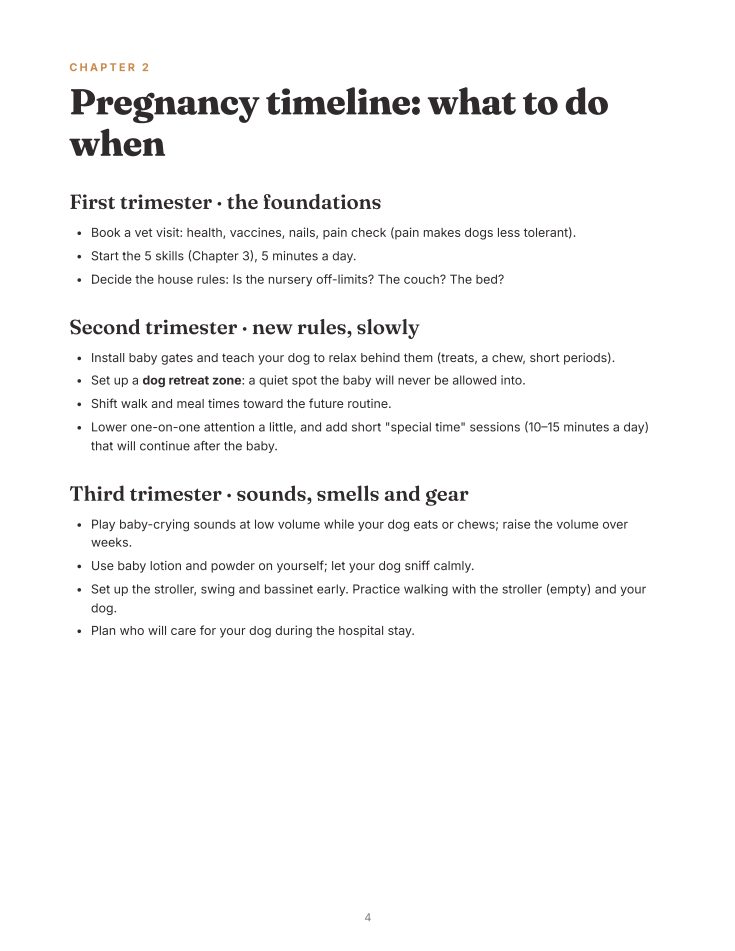 CHAPTER 2

Pregnancy timeline: what to do when

First trimester · the foundations

• Book a vet visit: health, vaccines, nails, pain check (pain makes dogs less tolerant).
• Start the 5 skills (Chapter 3), 5 minutes a day.
• Decide the house rules: Is the nursery off-limits? The couch? The bed?

Second trimester · new rules, slowly

• Install baby gates and teach your dog to relax behind them (treats, a chew, short periods).
• Set up a dog retreat zone: a quiet spot the baby will never be allowed into.
• Shift walk and meal times toward the future routine.
• Lower one-on-one attention a little, and add short "special time" sessions (10–15 minutes a day) that will continue after the baby.

Third trimester · sounds, smells and gear

• Play baby-crying sounds at low volume while your dog eats or chews; raise the volume over weeks.
• Use baby lotion and powder on yourself; let your dog sniff calmly.
• Set up the stroller, swing and bassinet early. Practice walking with the stroller (empty) and your dog.
• Plan who will care for your dog during the hospital stay.

4